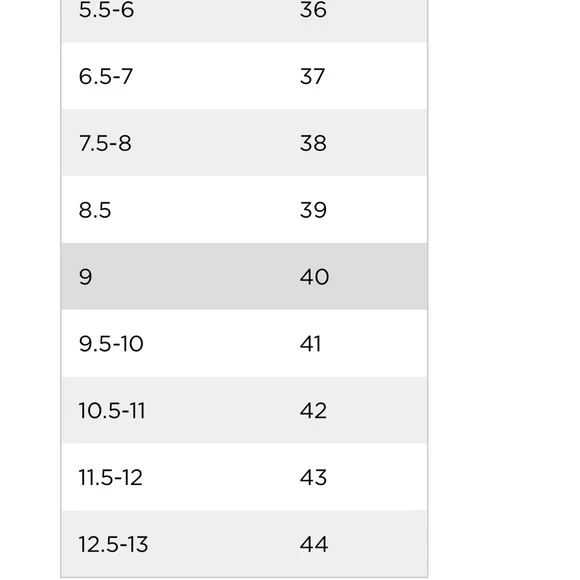 | | |
|---|---|
| 5.5-6 | 36 |
| 6.5-7 | 37 |
| 7.5-8 | 38 |
| 8.5 | 39 |
| 9 | 40 |
| 9.5-10 | 41 |
| 10.5-11 | 42 |
| 11.5-12 | 43 |
| 12.5-13 | 44 |